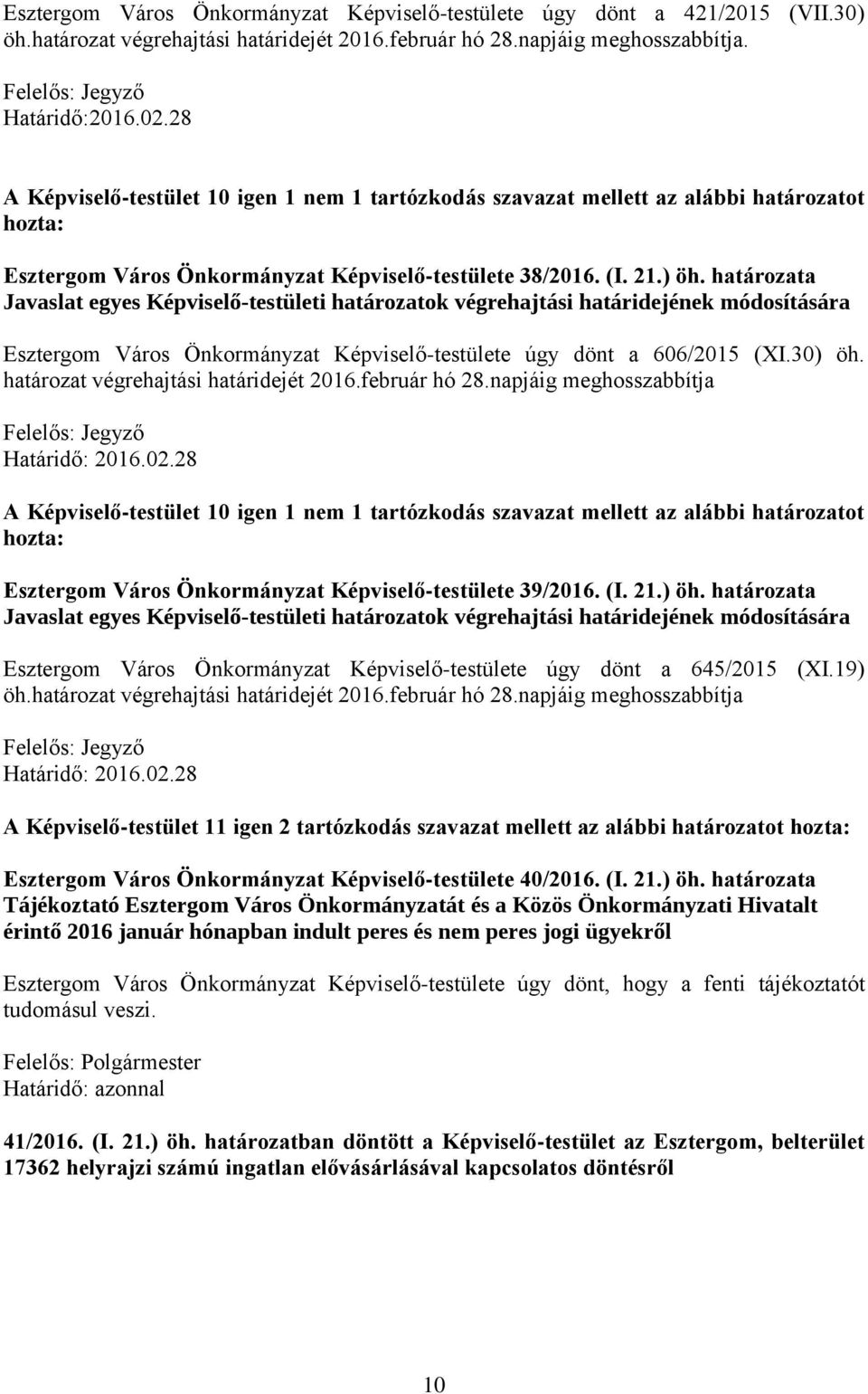 Esztergom Város Önkormányzat Képviselő-testülete úgy dönt a 421/2015 (VII.30) öh.határozat végrehajtási határidejét 2016.február hó 28.napjáig meghosszabbítja.

Felelős: Jegyző
Határidő:2016.02.28

A Képviselő-testület 10 igen 1 nem 1 tartózkodás szavazat mellett az alábbi határozatot hozta:

Esztergom Város Önkormányzat Képviselő-testülete 38/2016. (I. 21.) öh. határozata
Javaslat egyes Képviselő-testületi határozatok végrehajtási határidejének módosítására

Esztergom Város Önkormányzat Képviselő-testülete úgy dönt a 606/2015 (XI.30) öh. határozat végrehajtási határidejét 2016.február hó 28.napjáig meghosszabbítja

Felelős: Jegyző
Határidő: 2016.02.28

A Képviselő-testület 10 igen 1 nem 1 tartózkodás szavazat mellett az alábbi határozatot hozta:

Esztergom Város Önkormányzat Képviselő-testülete 39/2016. (I. 21.) öh. határozata
Javaslat egyes Képviselő-testületi határozatok végrehajtási határidejének módosítására

Esztergom Város Önkormányzat Képviselő-testülete úgy dönt a 645/2015 (XI.19) öh.határozat végrehajtási határidejét 2016.február hó 28.napjáig meghosszabbítja

Felelős: Jegyző
Határidő: 2016.02.28

A Képviselő-testület 11 igen 2 tartózkodás szavazat mellett az alábbi határozatot hozta:

Esztergom Város Önkormányzat Képviselő-testülete 40/2016. (I. 21.) öh. határozata
Tájékoztató Esztergom Város Önkormányzatát és a Közös Önkormányzati Hivatalt érintő 2016 január hónapban indult peres és nem peres jogi ügyekről

Esztergom Város Önkormányzat Képviselő-testülete úgy dönt, hogy a fenti tájékoztatót tudomásul veszi.

Felelős: Polgármester
Határidő: azonnal

41/2016. (I. 21.) öh. határozatban döntött a Képviselő-testület az Esztergom, belterület 17362 helyrajzi számú ingatlan elővásárlásával kapcsolatos döntésről

10